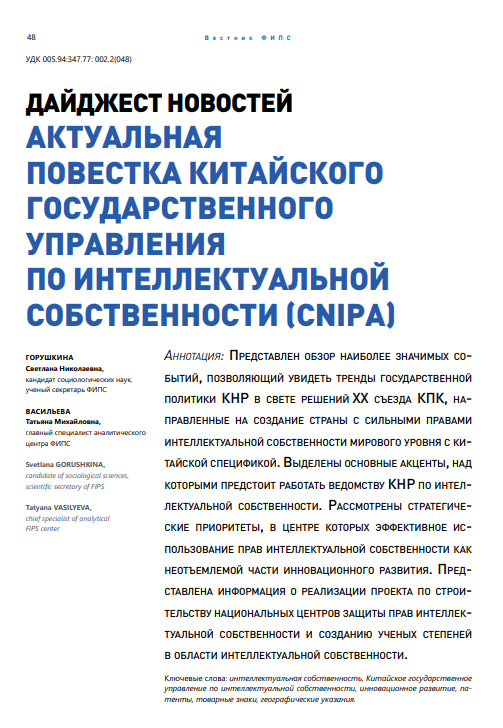 48

Вестник ФИПС

УДК 005.94:347.77: 002.2(048)

ДАЙДЖЕСТ НОВОСТЕЙ
АКТУАЛЬНАЯ ПОВЕСТКА КИТАЙСКОГО ГОСУДАРСТВЕННОГО УПРАВЛЕНИЯ ПО ИНТЕЛЛЕКТУАЛЬНОЙ СОБСТВЕННОСТИ (CNIPA)

ГОРУШКИНА
Светлана Николаевна,
кандидат социологических наук, ученый секретарь ФИПС

ВАСИЛЬЕВА
Татьяна Михайловна,
главный специалист аналитического центра ФИПС

Svetlana GORUSHKINA,
candidate of sociological sciences, scientific secretary of FIPS

Tatyana VASILYEVA,
chief specialist of analytical FIPS center

Аннотация: Представлен обзор наиболее значимых событий, позволяющий увидеть тренды государственной политики КНР в свете решений XX съезда КПК, направленные на создание страны с сильными правами интеллектуальной собственности мирового уровня с китайской спецификой. Выделены основные акценты, над которыми предстоит работать ведомству КНР по интеллектуальной собственности. Рассмотрены стратегические приоритеты, в центре которых эффективное использование прав интеллектуальной собственности как неотъемлемой части инновационного развития. Представлена информация о реализации проекта по строительству национальных центров защиты прав интеллектуальной собственности и созданию ученых степеней в области интеллектуальной собственности.

Ключевые слова: интеллектуальная собственность, Китайское государственное управление по интеллектуальной собственности, инновационное развитие, патенты, товарные знаки, географические указания.